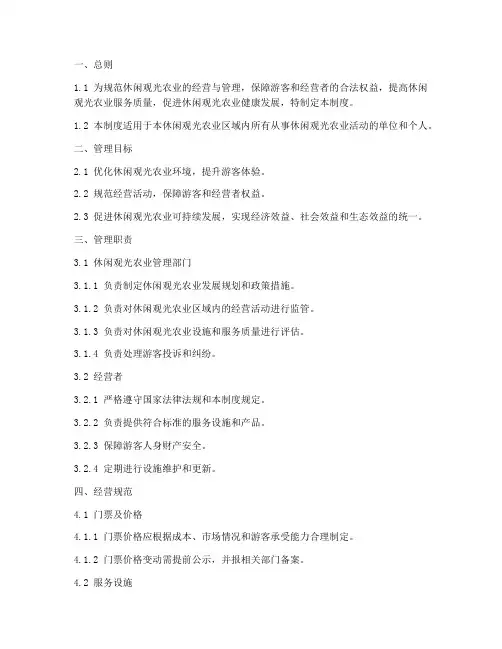 一、总则

1.1 为规范休闲观光农业的经营与管理，保障游客和经营者的合法权益，提高休闲观光农业服务质量，促进休闲观光农业健康发展，特制定本制度。

1.2 本制度适用于本休闲观光农业区域内所有从事休闲观光农业活动的单位和个人。

二、管理目标

2.1 优化休闲观光农业环境，提升游客体验。

2.2 规范经营活动，保障游客和经营者权益。

2.3 促进休闲观光农业可持续发展，实现经济效益、社会效益和生态效益的统一。

三、管理职责

3.1 休闲观光农业管理部门

3.1.1 负责制定休闲观光农业发展规划和政策措施。

3.1.2 负责对休闲观光农业区域内的经营活动进行监管。

3.1.3 负责对休闲观光农业设施和服务质量进行评估。

3.1.4 负责处理游客投诉和纠纷。

3.2 经营者

3.2.1 严格遵守国家法律法规和本制度规定。

3.2.2 负责提供符合标准的服务设施和产品。

3.2.3 保障游客人身财产安全。

3.2.4 定期进行设施维护和更新。

四、经营规范

4.1 门票及价格

4.1.1 门票价格应根据成本、市场情况和游客承受能力合理制定。

4.1.2 门票价格变动需提前公示，并报相关部门备案。

4.2 服务设施